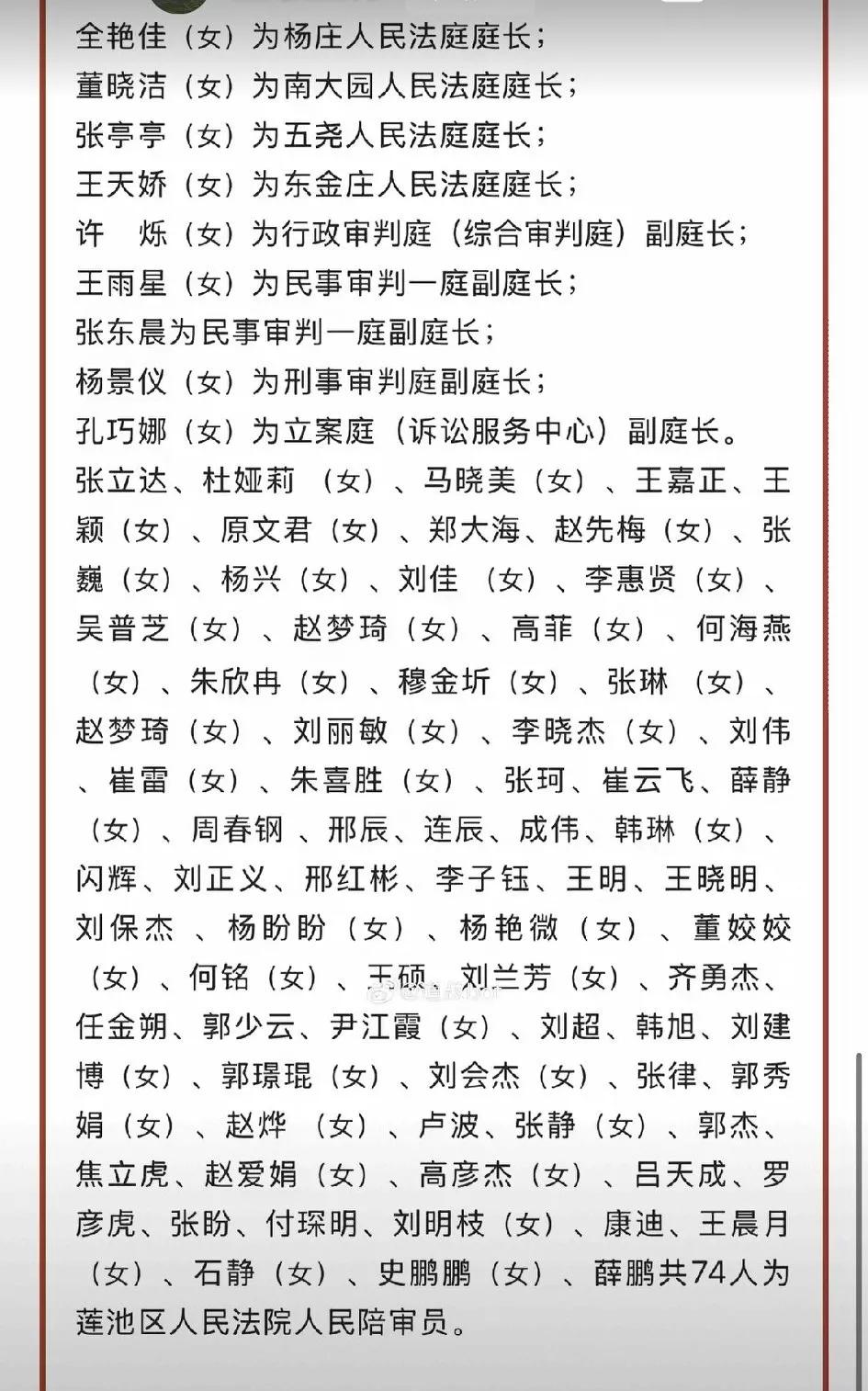 全艳佳（女）为杨庄人民法庭庭长；
董晓洁（女）为南大园人民法庭庭长；
张亭亭（女）为五尧人民法庭庭长；
王天娇（女）为东金庄人民法庭庭长；
许　烁（女）为行政审判庭（综合审判庭）副庭长；
王雨星（女）为民事审判一庭副庭长；
张东晨为民事审判一庭副庭长；
杨景仪（女）为刑事审判庭副庭长；
孔巧娜（女）为立案庭（诉讼服务中心）副庭长。
张立达、杜娅莉（女）、马晓美（女）、王嘉正、王颖（女）、原文君（女）、郑大海、赵先梅（女）、张巍（女）、杨兴（女）、刘佳（女）、李惠贤（女）、吴普芝（女）、赵梦琦（女）、高菲（女）、何海燕（女）、朱欣冉（女）、穆金圻（女）、张琳（女）、赵梦琦（女）、刘丽敏（女）、李晓杰（女）、刘伟、崔雷（女）、朱喜胜（女）、张珂、崔云飞、薛静（女）、周春钢、邢辰、连辰、成伟、韩琳（女）、闪辉、刘正义、邢红彬、李子钰、王明、王晓明、刘保杰、杨盼盼（女）、杨艳微（女）、董姣姣（女）、何铭（女）、王硕、刘兰芳（女）、齐勇杰、任金朔、郭少云、尹江霞（女）、刘超、韩旭、刘建博（女）、郭璟琨（女）、刘会杰（女）、张律、郭秀娟（女）、赵烨（女）、卢波、张静（女）、郭杰、焦立虎、赵爱娟（女）、高彦杰（女）、吕天成、罗彦虎、张盼、付琛明、刘明枝（女）、康迪、王晨月（女）、石静（女）、史鹏鹏（女）、薛鹏共74人为莲池区人民法院人民陪审员。